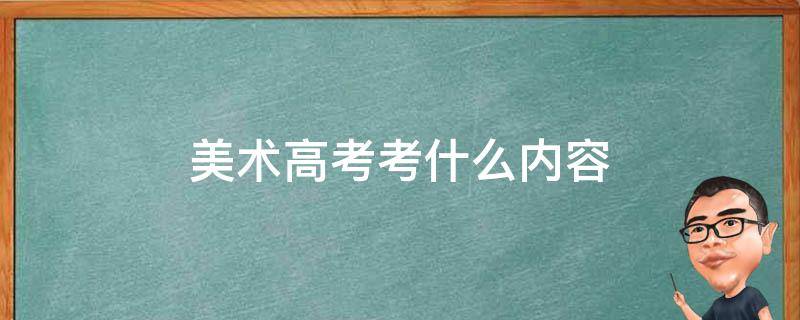 美术高考考什么内容